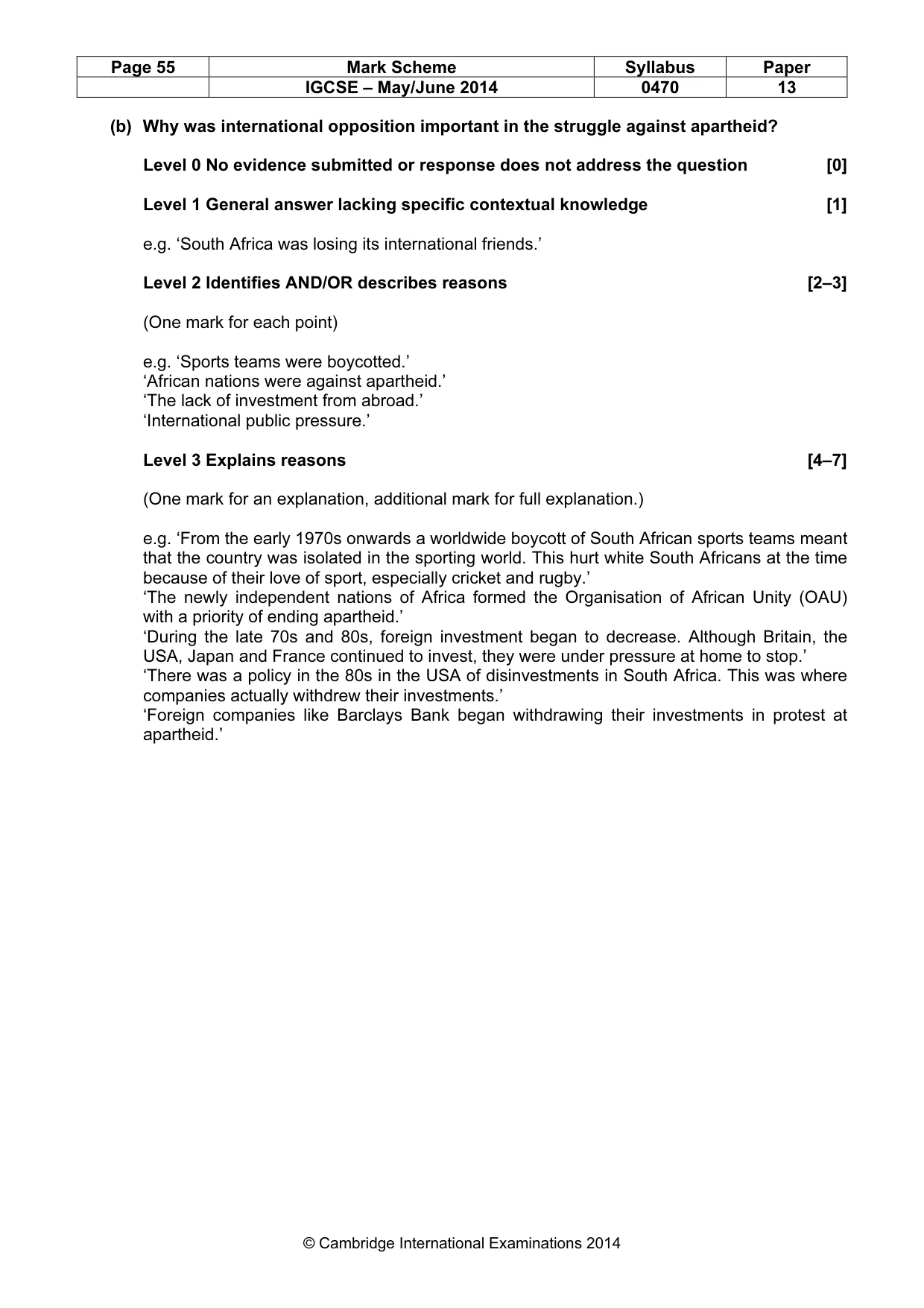 | Page 55 | Mark Scheme | Syllabus | Paper |
|---|---|---|---|
| | IGCSE – May/June 2014 | 0470 | 13 |

(b) Why was international opposition important in the struggle against apartheid?

Level 0 No evidence submitted or response does not address the question [0]

Level 1 General answer lacking specific contextual knowledge [1]

e.g. 'South Africa was losing its international friends.'

Level 2 Identifies AND/OR describes reasons [2–3]

(One mark for each point)

e.g. 'Sports teams were boycotted.'
'African nations were against apartheid.'
'The lack of investment from abroad.'
'International public pressure.'

Level 3 Explains reasons [4–7]

(One mark for an explanation, additional mark for full explanation.)

e.g. 'From the early 1970s onwards a worldwide boycott of South African sports teams meant that the country was isolated in the sporting world. This hurt white South Africans at the time because of their love of sport, especially cricket and rugby.'
'The newly independent nations of Africa formed the Organisation of African Unity (OAU) with a priority of ending apartheid.'
'During the late 70s and 80s, foreign investment began to decrease. Although Britain, the USA, Japan and France continued to invest, they were under pressure at home to stop.'
'There was a policy in the 80s in the USA of disinvestments in South Africa. This was where companies actually withdrew their investments.'
'Foreign companies like Barclays Bank began withdrawing their investments in protest at apartheid.'

© Cambridge International Examinations 2014